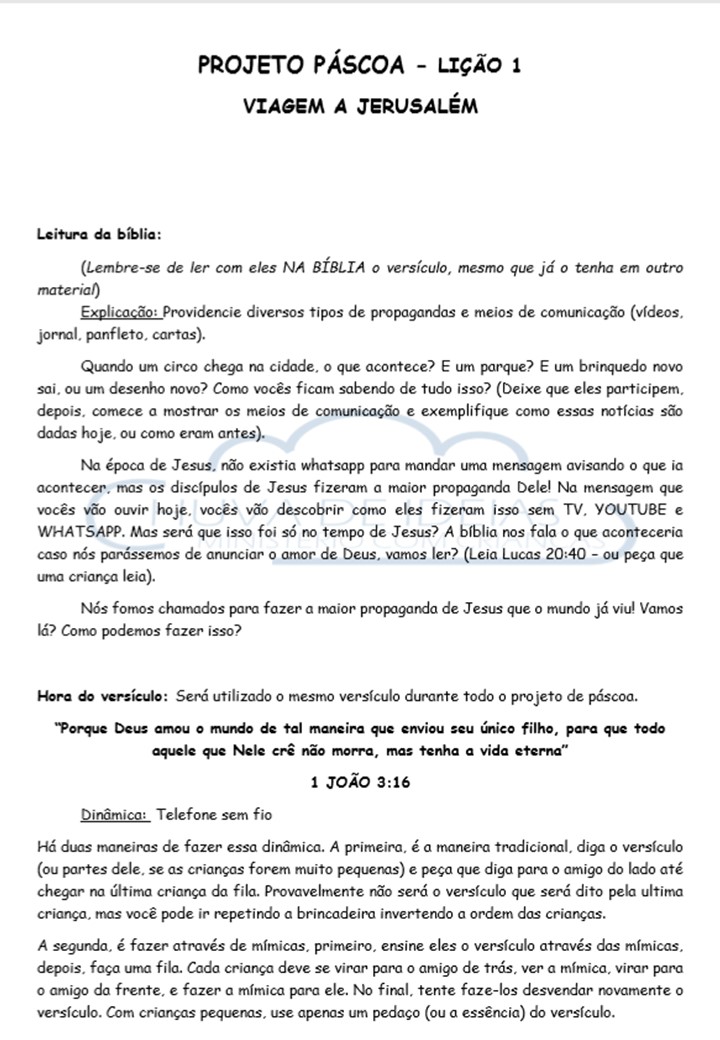 PROJETO PÁSCOA – LIÇÃO 1
VIAGEM A JERUSALÉM

Leitura da bíblia:

(Lembre-se de ler com eles NA BÍBLIA o versículo, mesmo que já o tenha em outro material)

Explicação: Providencie diversos tipos de propagandas e meios de comunicação (vídeos, jornal, panfleto, cartas).

Quando um circo chega na cidade, o que acontece? E um parque? E um brinquedo novo sai, ou um desenho novo? Como vocês ficam sabendo de tudo isso? (Deixe que eles participem, depois, comece a mostrar os meios de comunicação e exemplifique como essas notícias são dadas hoje, ou como eram antes).

Na época de Jesus, não existia whatsapp para mandar uma mensagem avisando o que ia acontecer, mas os discípulos de Jesus fizeram a maior propaganda Dele! Na mensagem que vocês vão ouvir hoje, vocês vão descobrir como eles fizeram isso sem TV, YOUTUBE e WHATSAPP. Mas será que isso foi só no tempo de Jesus? A bíblia nos fala o que aconteceria caso nós parássemos de anunciar o amor de Deus, vamos ler? (Leia Lucas 20:40 – ou peça que uma criança leia).

Nós fomos chamados para fazer a maior propaganda de Jesus que o mundo já viu! Vamos lá? Como podemos fazer isso?

Hora do versículo: Será utilizado o mesmo versículo durante todo o projeto de páscoa.

"Porque Deus amou o mundo de tal maneira que enviou seu único filho, para que todo aquele que Nele crê não morra, mas tenha a vida eterna"

1 JOÃO 3:16

Dinâmica: Telefone sem fio

Há duas maneiras de fazer essa dinâmica. A primeira, é a maneira tradicional, diga o versículo (ou partes dele, se as crianças forem muito pequenas) e peça que diga para o amigo do lado até chegar na última criança da fila. Provavelmente não será o versículo que será dito pela ultima criança, mas você pode ir repetindo a brincadeira invertendo a ordem das crianças.

A segunda, é fazer através de mímicas, primeiro, ensine eles o versículo através das mímicas, depois, faça uma fila. Cada criança deve se virar para o amigo de trás, ver a mímica, virar para o amigo da frente, e fazer a mímica para ele. No final, tente faze-los desvendar novamente o versículo. Com crianças pequenas, use apenas um pedaço (ou a essência) do versículo.